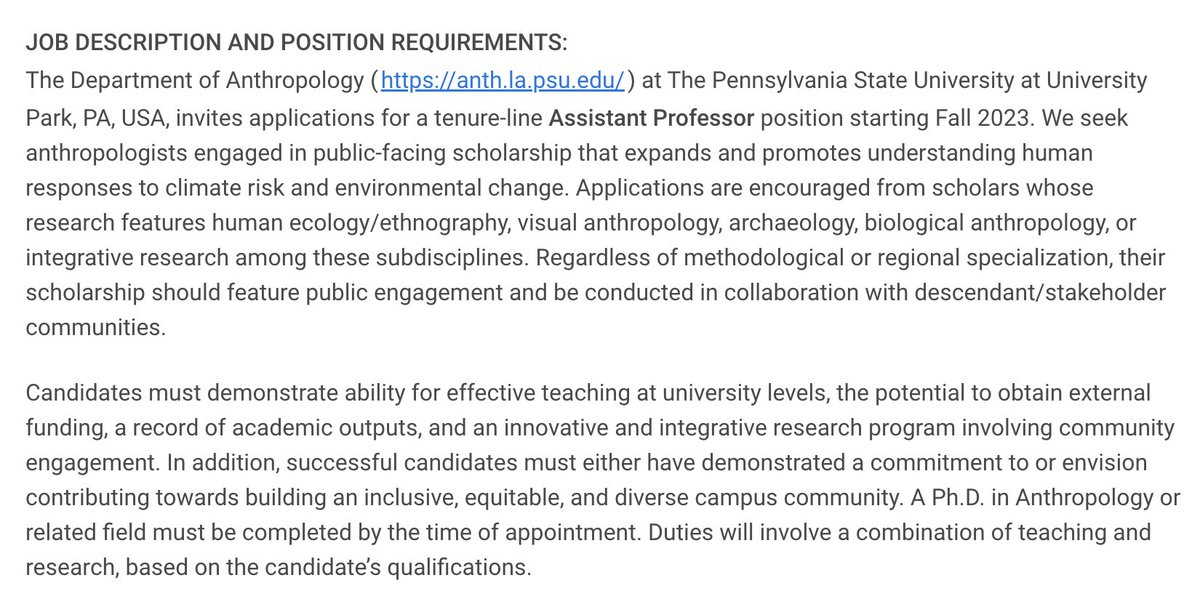 JOB DESCRIPTION AND POSITION REQUIREMENTS:
The Department of Anthropology (https://anth.la.psu.edu/) at The Pennsylvania State University at University Park, PA, USA, invites applications for a tenure-line Assistant Professor position starting Fall 2023. We seek anthropologists engaged in public-facing scholarship that expands and promotes understanding human responses to climate risk and environmental change. Applications are encouraged from scholars whose research features human ecology/ethnography, visual anthropology, archaeology, biological anthropology, or integrative research among these subdisciplines. Regardless of methodological or regional specialization, their scholarship should feature public engagement and be conducted in collaboration with descendant/stakeholder communities.

Candidates must demonstrate ability for effective teaching at university levels, the potential to obtain external funding, a record of academic outputs, and an innovative and integrative research program involving community engagement. In addition, successful candidates must either have demonstrated a commitment to or envision contributing towards building an inclusive, equitable, and diverse campus community. A Ph.D. in Anthropology or related field must be completed by the time of appointment. Duties will involve a combination of teaching and research, based on the candidate's qualifications.